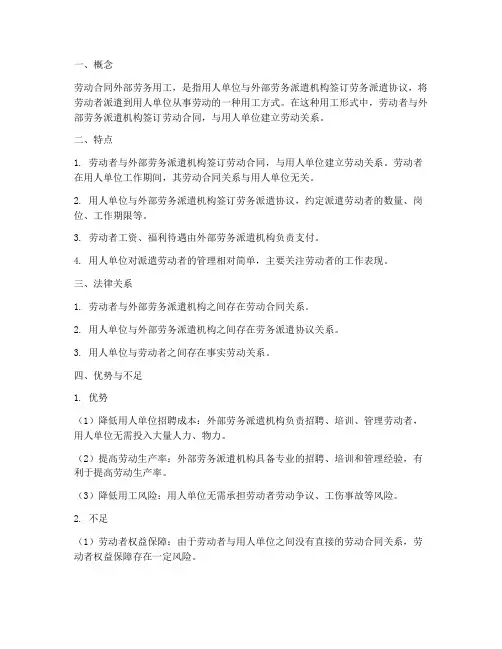 一、概念

劳动合同外部劳务用工，是指用人单位与外部劳务派遣机构签订劳务派遣协议，将劳动者派遣到用人单位从事劳动的一种用工方式。在这种用工形式中，劳动者与外部劳务派遣机构签订劳动合同，与用人单位建立劳动关系。

二、特点

1. 劳动者与外部劳务派遣机构签订劳动合同，与用人单位建立劳动关系。劳动者在用人单位工作期间，其劳动合同关系与用人单位无关。

2. 用人单位与外部劳务派遣机构签订劳务派遣协议，约定派遣劳动者的数量、岗位、工作期限等。

3. 劳动者工资、福利待遇由外部劳务派遣机构负责支付。

4. 用人单位对派遣劳动者的管理相对简单，主要关注劳动者的工作表现。

三、法律关系

1. 劳动者与外部劳务派遣机构之间存在劳动合同关系。

2. 用人单位与外部劳务派遣机构之间存在劳务派遣协议关系。

3. 用人单位与劳动者之间存在事实劳动关系。

四、优势与不足

1. 优势

（1）降低用人单位招聘成本：外部劳务派遣机构负责招聘、培训、管理劳动者，用人单位无需投入大量人力、物力。

（2）提高劳动生产率：外部劳务派遣机构具备专业的招聘、培训和管理经验，有利于提高劳动生产率。

（3）降低用工风险：用人单位无需承担劳动者劳动争议、工伤事故等风险。

2. 不足

（1）劳动者权益保障：由于劳动者与用人单位之间没有直接的劳动合同关系，劳动者权益保障存在一定风险。